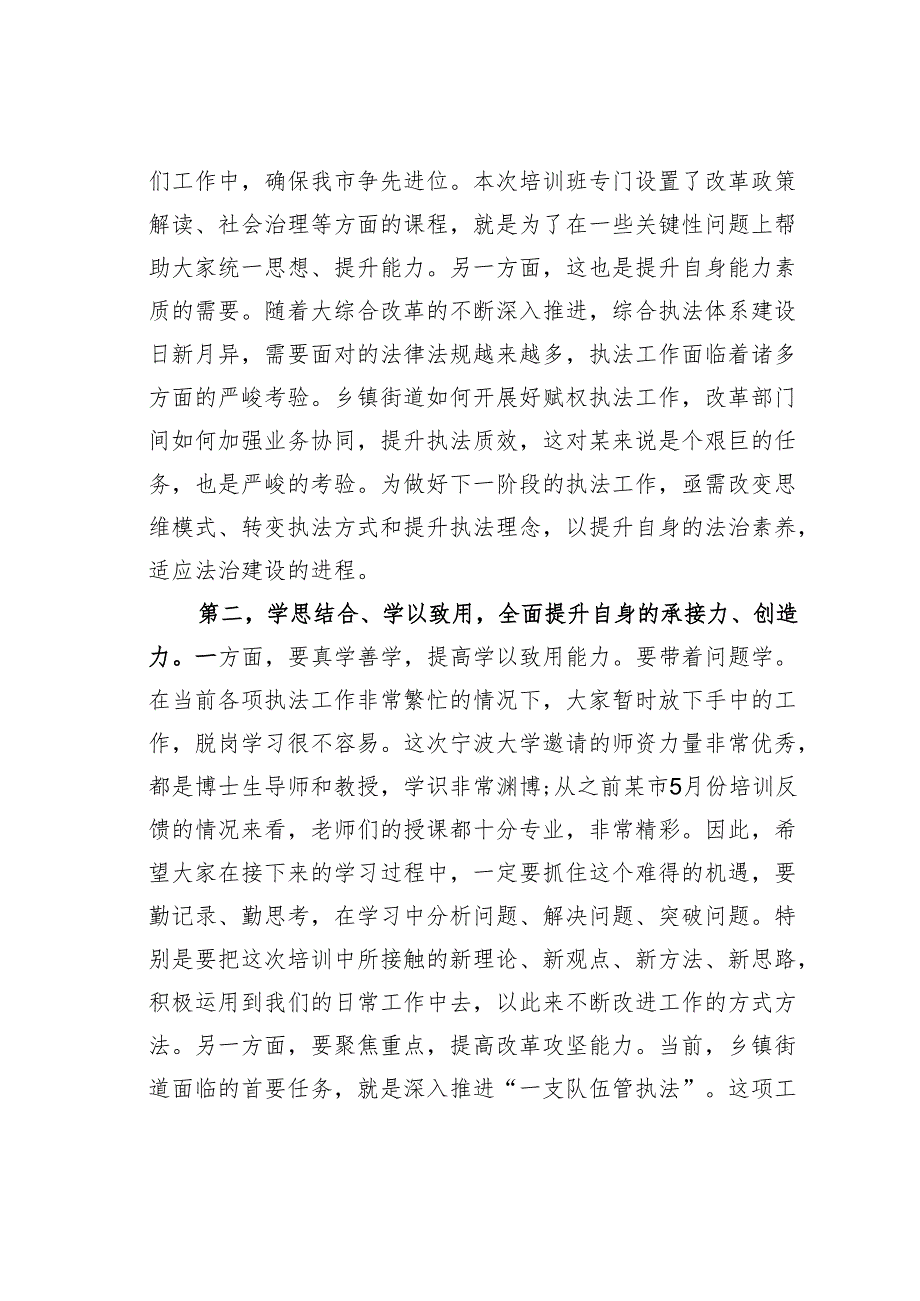 们工作中，确保我市争先进位。本次培训班专门设置了改革政策解读、社会治理等方面的课程，就是为了在一些关键性问题上帮助大家统一思想、提升能力。另一方面，这也是提升自身能力素质的需要。随着大综合改革的不断深入推进，综合执法体系建设日新月异，需要面对的法律法规越来越多，执法工作面临着诸多方面的严峻考验。乡镇街道如何开展好赋权执法工作，改革部门间如何加强业务协同，提升执法质效，这对某来说是个艰巨的任务，也是严峻的考验。为做好下一阶段的执法工作，亟需改变思维模式、转变执法方式和提升执法理念，以提升自身的法治素养，适应法治建设的进程。

第二，学思结合、学以致用，全面提升自身的承接力、创造力。一方面，要真学善学，提高学以致用能力。要带着问题学。在当前各项执法工作非常繁忙的情况下，大家暂时放下手中的工作，脱岗学习很不容易。这次宁波大学邀请的师资力量非常优秀，都是博士生导师和教授，学识非常渊博;从之前某市5月份培训反馈的情况来看，老师们的授课都十分专业，非常精彩。因此，希望大家在接下来的学习过程中，一定要抓住这个难得的机遇，要勤记录、勤思考，在学习中分析问题、解决问题、突破问题。特别是要把这次培训中所接触的新理论、新观点、新方法、新思路，积极运用到我们的日常工作中去，以此来不断改进工作的方式方法。另一方面，要聚焦重点，提高改革攻坚能力。当前，乡镇街道面临的首要任务，就是深入推进“一支队伍管执法”。这项工